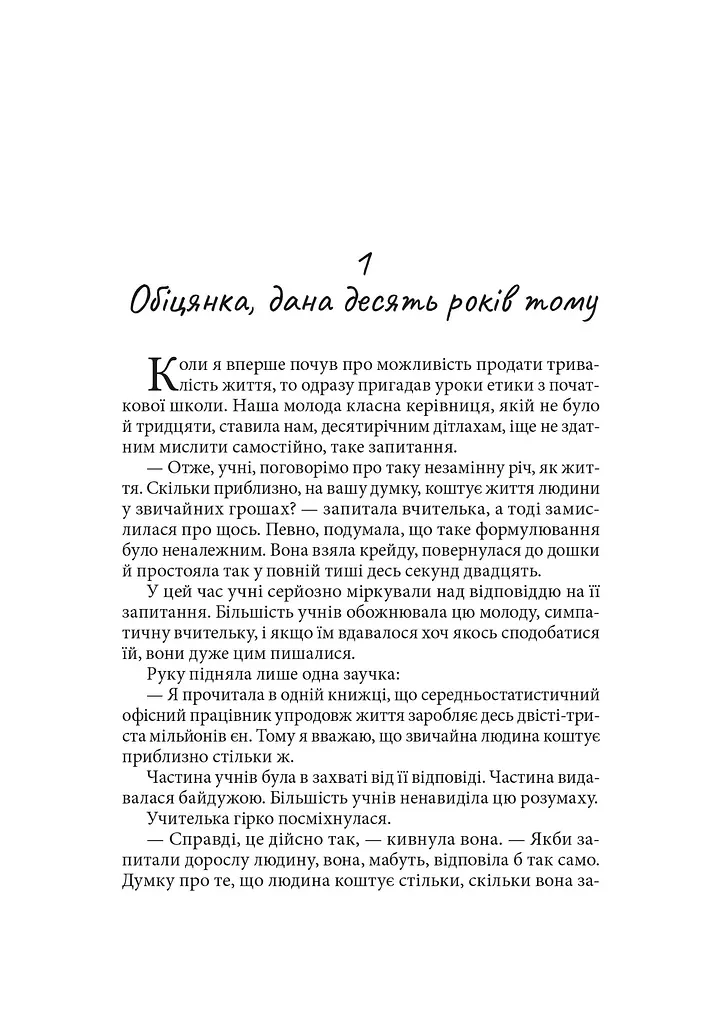 1
Обіцянка, дана десять років тому

Коли я вперше почув про можливість продати тривалість життя, то одразу пригадав уроки етики з початкової школи. Наша молода класна керівниця, якій не було й тридцяти, ставила нам, десятирічним дітлахам, іще не здатним мислити самостійно, таке запитання.

— Отже, учні, поговорімо про таку незамінну річ, як життя. Скільки приблизно, на вашу думку, коштує життя людини у звичайних грошах? — запитала вчителька, а тоді замислилася про щось. Певно, подумала, що таке формулювання було неналежним. Вона взяла крейду, повернулася до дошки й простояла так у повній тиші десь секунд двадцять.

У цей час учні серйозно міркували над відповіддю на її запитання. Більшість учнів обожнювала цю молоду, симпатичну вчительку, і якщо їм вдавалося хоч якось сподобатися їй, вони дуже цим пишалися.

Руку підняла лише одна заучка:

— Я прочитала в одній книжці, що середньостатистичний офісний працівник упродовж життя заробляє десь двісті-триста мільйонів єн. Тому я вважаю, що звичайна людина коштує приблизно стільки ж.

Частина учнів була в захваті від її відповіді. Частина видавалася байдужою. Більшість учнів ненавиділа цю розумаху.

Учителька гірко посміхнулася.

— Справді, це дійсно так, — кивнула вона. — Якби запитали дорослу людину, вона, мабуть, відповіла б так само. Думку про те, що людина коштує стільки, скільки вона за-